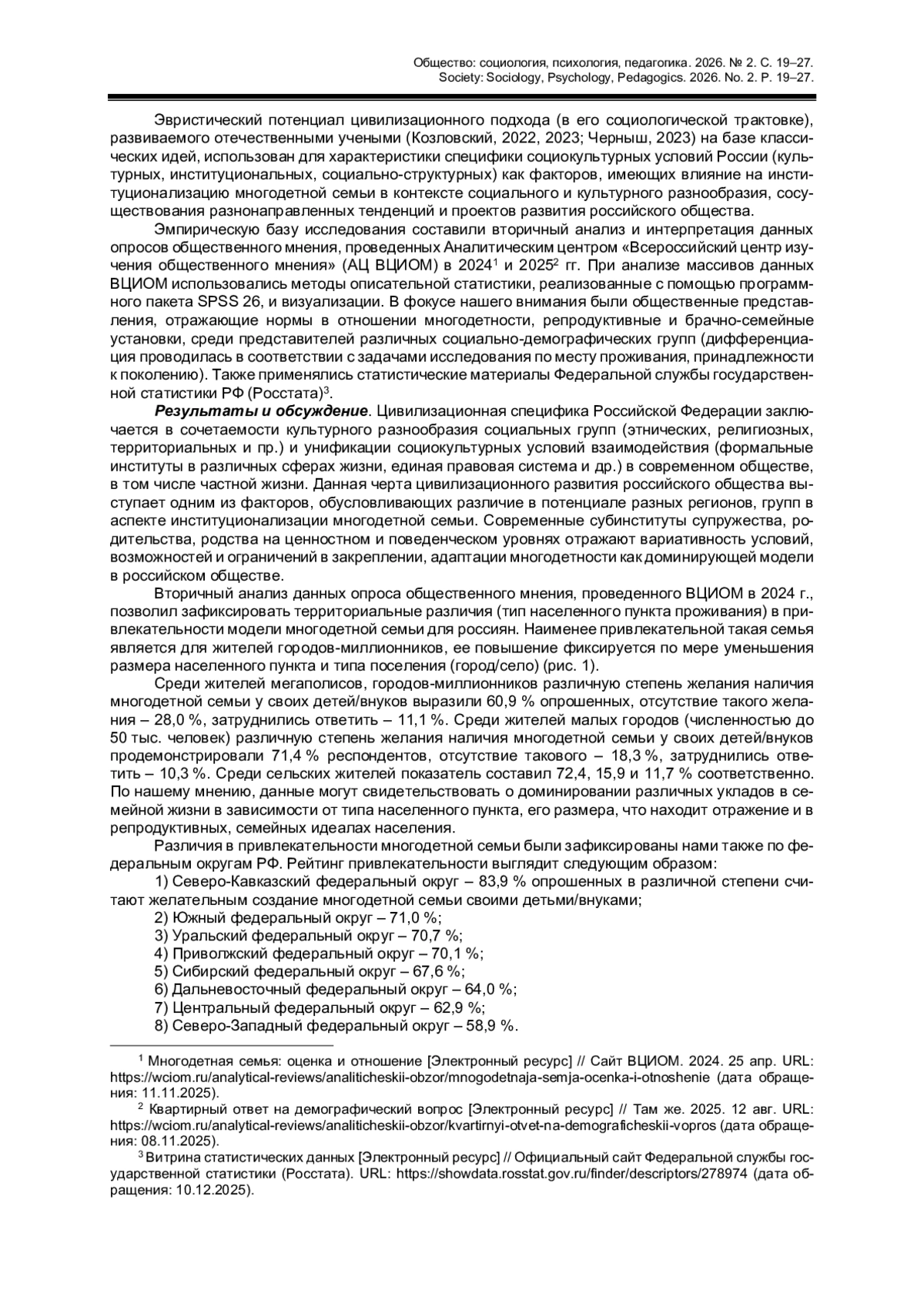 Общество: социология, психология, педагогика. 2026. № 2. С. 19–27.
Society: Sociology, Psychology, Pedagogics. 2026. No. 2. P. 19–27.

Эвристический потенциал цивилизационного подхода (в его социологической трактовке), развиваемого отечественными учеными (Козловский, 2022, 2023; Черныш, 2023) на базе классических идей, использован для характеристики специфики социокультурных условий России (культурных, институциональных, социально-структурных) как факторов, имеющих влияние на институционализацию многодетной семьи в контексте социального и культурного разнообразия, сосуществования разнонаправленных тенденций и проектов развития российского общества.

Эмпирическую базу исследования составили вторичный анализ и интерпретация данных опросов общественного мнения, проведенных Аналитическим центром «Всероссийский центр изучения общественного мнения» (АЦ ВЦИОМ) в 2024$^1$ и 2025$^2$ гг. При анализе массивов данных ВЦИОМ использовались методы описательной статистики, реализованные с помощью программного пакета SPSS 26, и визуализации. В фокусе нашего внимания были общественные представления, отражающие нормы в отношении многодетности, репродуктивные и брачно-семейные установки, среди представителей различных социально-демографических групп (дифференциация проводилась в соответствии с задачами исследования по месту проживания, принадлежности к поколению). Также применялись статистические материалы Федеральной службы государственной статистики РФ (Росстата)$^3$.

Результаты и обсуждение. Цивилизационная специфика Российской Федерации заключается в сочетаемости культурного разнообразия социальных групп (этнических, религиозных, территориальных и пр.) и унификации социокультурных условий взаимодействия (формальные институты в различных сферах жизни, единая правовая система и др.) в современном обществе, в том числе частной жизни. Данная черта цивилизационного развития российского общества выступает одним из факторов, обусловливающих различие в потенциале разных регионов, групп в аспекте институционализации многодетной семьи. Современные субинституты супружества, родительства, родства на ценностном и поведенческом уровнях отражают вариативность условий, возможностей и ограничений в закреплении, адаптации многодетности как доминирующей модели в российском обществе.

Вторичный анализ данных опроса общественного мнения, проведенного ВЦИОМ в 2024 г., позволил зафиксировать территориальные различия (тип населенного пункта проживания) в привлекательности модели многодетной семьи для россиян. Наименее привлекательной такая семья является для жителей городов-миллионников, ее повышение фиксируется по мере уменьшения размера населенного пункта и типа поселения (город/село) (рис. 1).

Среди жителей мегаполисов, городов-миллионников различную степень желания наличия многодетной семьи у своих детей/внуков выразили 60,9 % опрошенных, отсутствие такого желания – 28,0 %, затруднились ответить – 11,1 %. Среди жителей малых городов (численностью до 50 тыс. человек) различную степень желания наличия многодетной семьи у своих детей/внуков продемонстрировали 71,4 % респондентов, отсутствие такового – 18,3 %, затруднились ответить – 10,3 %. Среди сельских жителей показатель составил 72,4, 15,9 и 11,7 % соответственно. По нашему мнению, данные могут свидетельствовать о доминировании различных укладов в семейной жизни в зависимости от типа населенного пункта, его размера, что находит отражение и в репродуктивных, семейных идеалах населения.

Различия в привлекательности многодетной семьи были зафиксированы нами также по федеральным округам РФ. Рейтинг привлекательности выглядит следующим образом:
1) Северо-Кавказский федеральный округ – 83,9 % опрошенных в различной степени считают желательным создание многодетной семьи своими детьми/внуками;
2) Южный федеральный округ – 71,0 %;
3) Уральский федеральный округ – 70,7 %;
4) Приволжский федеральный округ – 70,1 %;
5) Сибирский федеральный округ – 67,6 %;
6) Дальневосточный федеральный округ – 64,0 %;
7) Центральный федеральный округ – 62,9 %;
8) Северо-Западный федеральный округ – 58,9 %.

$^1$ Многодетная семья: оценка и отношение [Электронный ресурс] // Сайт ВЦИОМ. 2024. 25 апр. URL: https://wciom.ru/analytical-reviews/analiticheskii-obzor/mnogodetnaja-semja-ocenka-i-otnoshenie (дата обращения: 11.11.2025).
$^2$ Квартирный ответ на демографический вопрос [Электронный ресурс] // Там же. 2025. 12 авг. URL: https://wciom.ru/analytical-reviews/analiticheskii-obzor/kvartirnyi-otvet-na-demograficheskii-vopros (дата обращения: 08.11.2025).
$^3$ Витрина статистических данных [Электронный ресурс] // Официальный сайт Федеральной службы государственной статистики (Росстата). URL: https://showdata.rosstat.gov.ru/finder/descriptors/278974 (дата обращения: 10.12.2025).